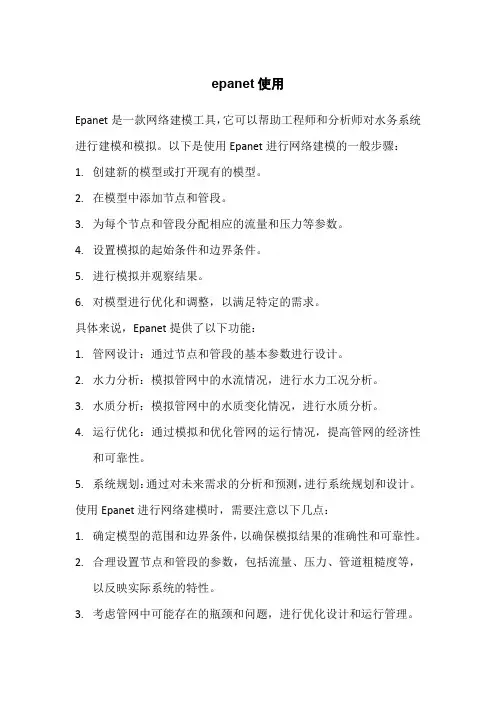 epanet 使用

Epanet 是一款网络建模工具，它可以帮助工程师和分析师对水务系统进行建模和模拟。以下是使用 Epanet 进行网络建模的一般步骤：

1. 创建新的模型或打开现有的模型。
2. 在模型中添加节点和管段。
3. 为每个节点和管段分配相应的流量和压力等参数。
4. 设置模拟的起始条件和边界条件。
5. 进行模拟并观察结果。
6. 对模型进行优化和调整，以满足特定的需求。

具体来说，Epanet 提供了以下功能：

1. 管网设计：通过节点和管段的基本参数进行设计。
2. 水力分析：模拟管网中的水流情况，进行水力工况分析。
3. 水质分析：模拟管网中的水质变化情况，进行水质分析。
4. 运行优化：通过模拟和优化管网的运行情况，提高管网的经济性和可靠性。
5. 系统规划：通过对未来需求的分析和预测，进行系统规划和设计。

使用 Epanet 进行网络建模时，需要注意以下几点：

1. 确定模型的范围和边界条件，以确保模拟结果的准确性和可靠性。
2. 合理设置节点和管段的参数，包括流量、压力、管道粗糙度等，以反映实际系统的特性。
3. 考虑管网中可能存在的瓶颈和问题，进行优化设计和运行管理。